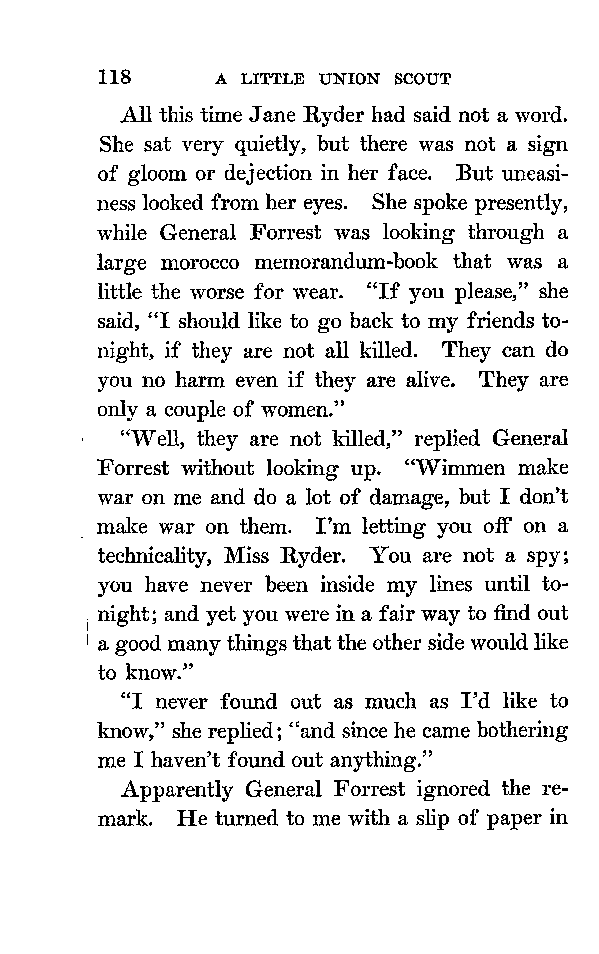 118 A LITTLE UNION SCOUT

All this time Jane Ryder had said not a word. She sat very quietly, but there was not a sign of gloom or dejection in her face. But uneasiness looked from her eyes. She spoke presently, while General Forrest was looking through a large morocco memorandum-book that was a little the worse for wear. "If you please," she said, "I should like to go back to my friends tonight, if they are not all killed. They can do you no harm even if they are alive. They are only a couple of women."

"Well, they are not killed," replied General Forrest without looking up. "Wimmen make war on me and do a lot of damage, but I don't make war on them. I'm letting you off on a technicality, Miss Ryder. You are not a spy; you have never been inside my lines until tonight; and yet you were in a fair way to find out a good many things that the other side would like to know."

"I never found out as much as I'd like to know," she replied; "and since he came bothering me I haven't found out anything."

Apparently General Forrest ignored the remark. He turned to me with a slip of paper in